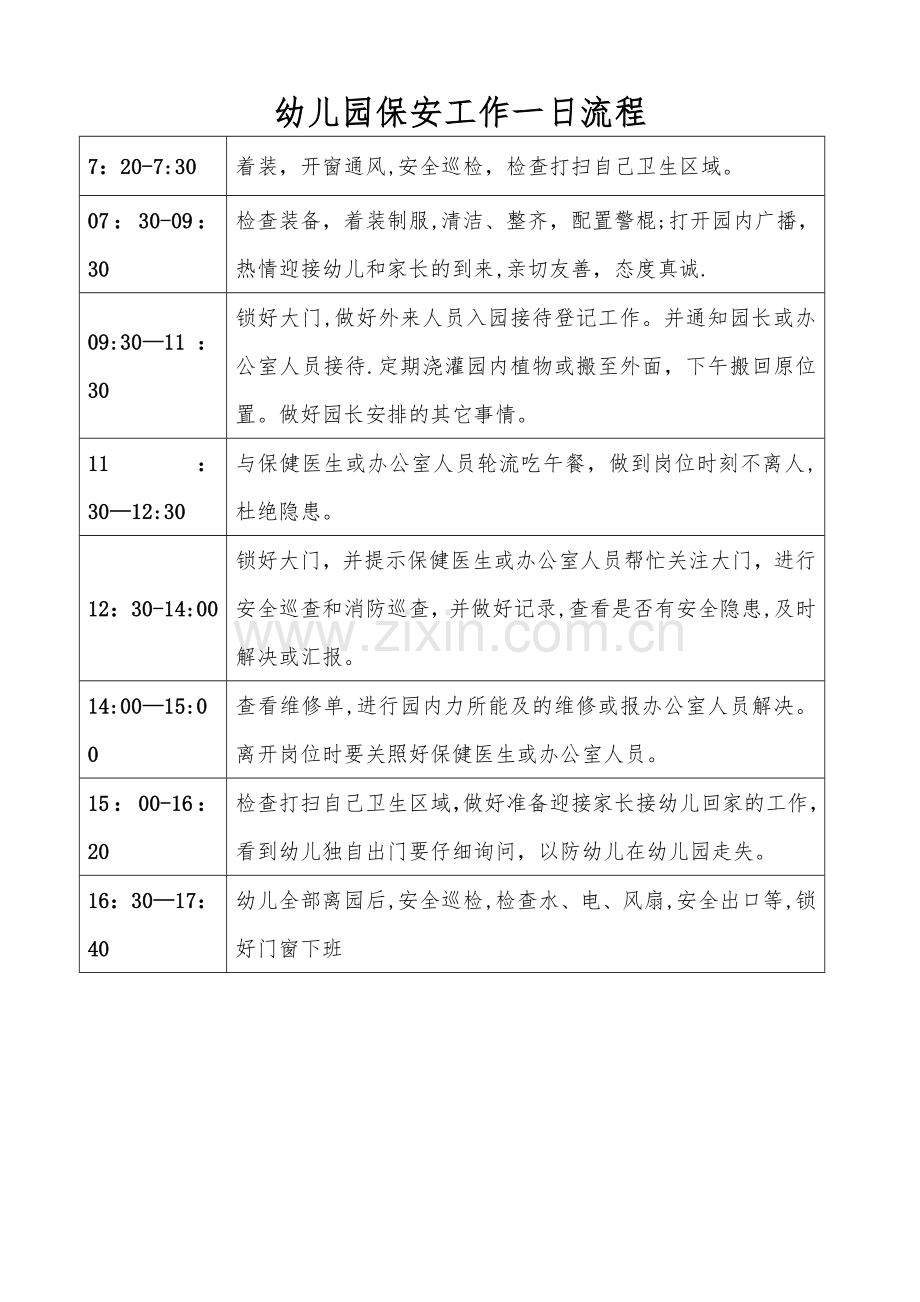 幼儿园保安工作一日流程

| 7：20-7:30 | 着装，开窗通风,安全巡检，检查打扫自己卫生区域。 |
|---|---|
| 07：30-09：30 | 检查装备，着装制服,清洁、整齐，配置警棍;打开园内广播，热情迎接幼儿和家长的到来,亲切友善，态度真诚. |
| 09:30—11：30 | 锁好大门,做好外来人员入园接待登记工作。并通知园长或办公室人员接待.定期浇灌园内植物或搬至外面，下午搬回原位置。做好园长安排的其它事情。 |
| 11：30—12:30 | 与保健医生或办公室人员轮流吃午餐，做到岗位时刻不离人，杜绝隐患。 |
| 12：30-14:00 | 锁好大门，并提示保健医生或办公室人员帮忙关注大门，进行安全巡查和消防巡查，并做好记录,查看是否有安全隐患,及时解决或汇报。 |
| 14:00—15:00 | 查看维修单,进行园内力所能及的维修或报办公室人员解决。离开岗位时要关照好保健医生或办公室人员。 |
| 15：00-16：20 | 检查打扫自己卫生区域,做好准备迎接家长接幼儿回家的工作，看到幼儿独自出门要仔细询问，以防幼儿在幼儿园走失。 |
| 16：30—17：40 | 幼儿全部离园后,安全巡检,检查水、电、风扇,安全出口等,锁好门窗下班 |

www.zixin.com.cn